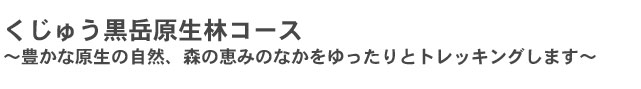 くじゅう黒岳原生林コース
～豊かな原生の自然、森の恵みのなかをゆったりとトレッキングします～